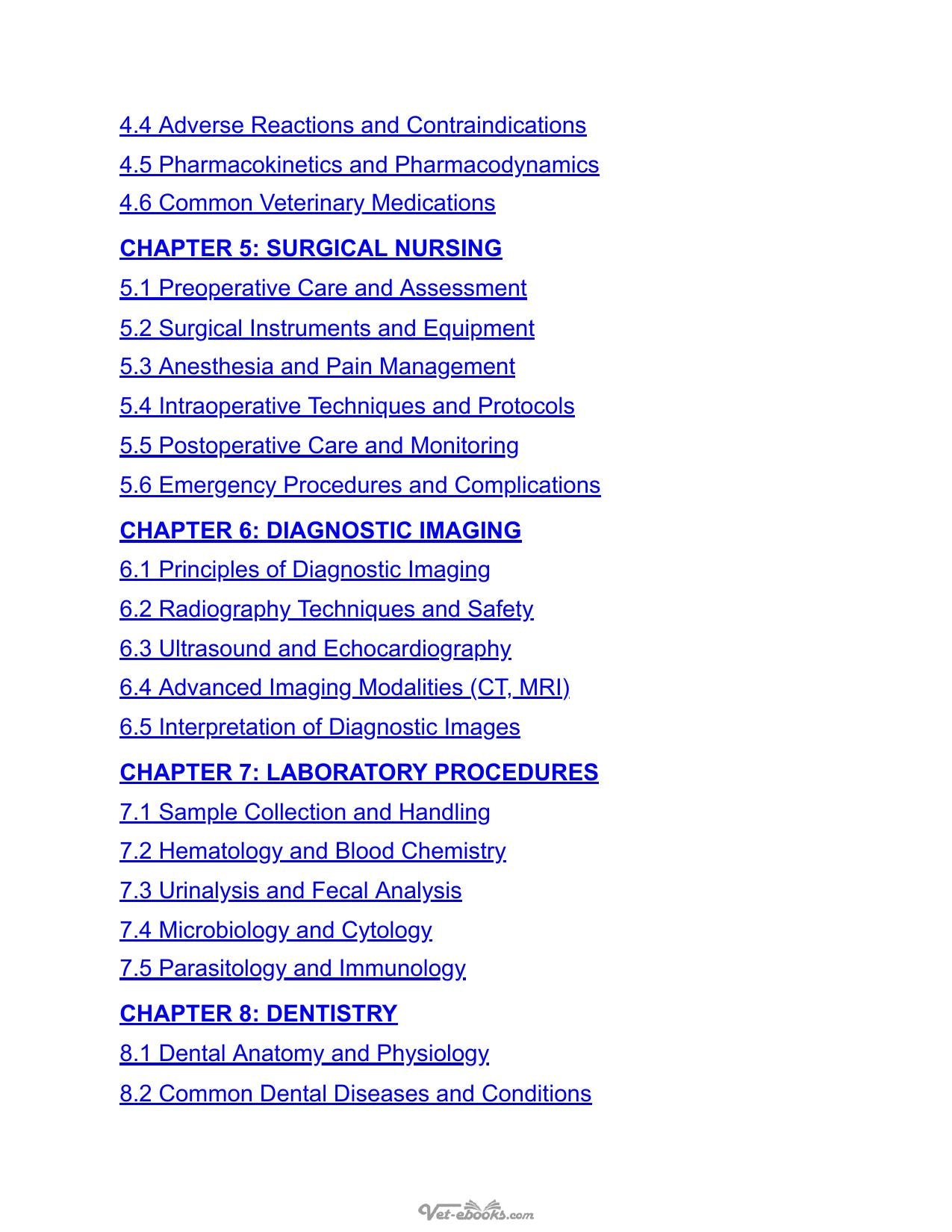 4.4 Adverse Reactions and Contraindications

4.5 Pharmacokinetics and Pharmacodynamics

4.6 Common Veterinary Medications

CHAPTER 5: SURGICAL NURSING

5.1 Preoperative Care and Assessment

5.2 Surgical Instruments and Equipment

5.3 Anesthesia and Pain Management

5.4 Intraoperative Techniques and Protocols

5.5 Postoperative Care and Monitoring

5.6 Emergency Procedures and Complications

CHAPTER 6: DIAGNOSTIC IMAGING

6.1 Principles of Diagnostic Imaging

6.2 Radiography Techniques and Safety

6.3 Ultrasound and Echocardiography

6.4 Advanced Imaging Modalities (CT, MRI)

6.5 Interpretation of Diagnostic Images

CHAPTER 7: LABORATORY PROCEDURES

7.1 Sample Collection and Handling

7.2 Hematology and Blood Chemistry

7.3 Urinalysis and Fecal Analysis

7.4 Microbiology and Cytology

7.5 Parasitology and Immunology

CHAPTER 8: DENTISTRY

8.1 Dental Anatomy and Physiology

8.2 Common Dental Diseases and Conditions

Vet-ebooks.com